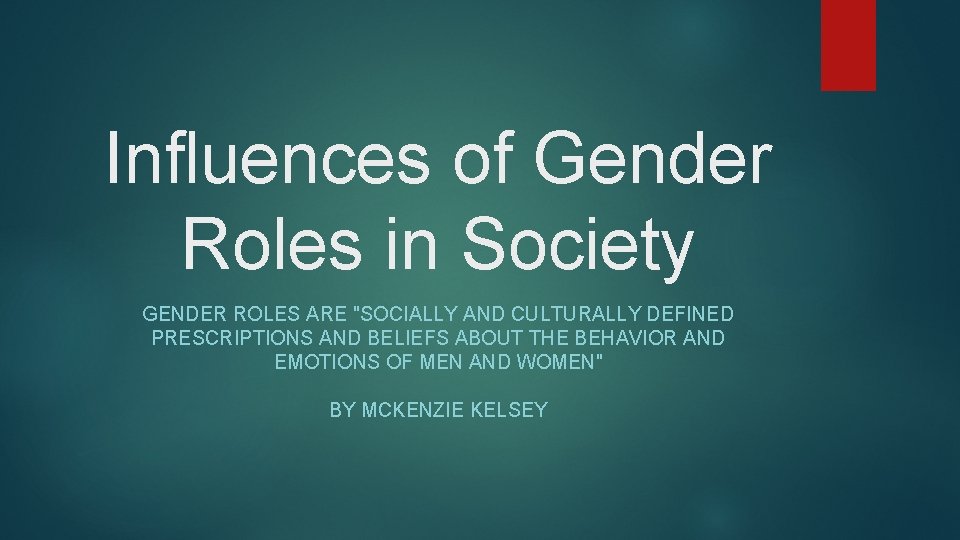 Influences of Gender Roles in Society

GENDER ROLES ARE "SOCIALLY AND CULTURALLY DEFINED PRESCRIPTIONS AND BELIEFS ABOUT THE BEHAVIOR AND EMOTIONS OF MEN AND WOMEN"

BY MCKENZIE KELSEY